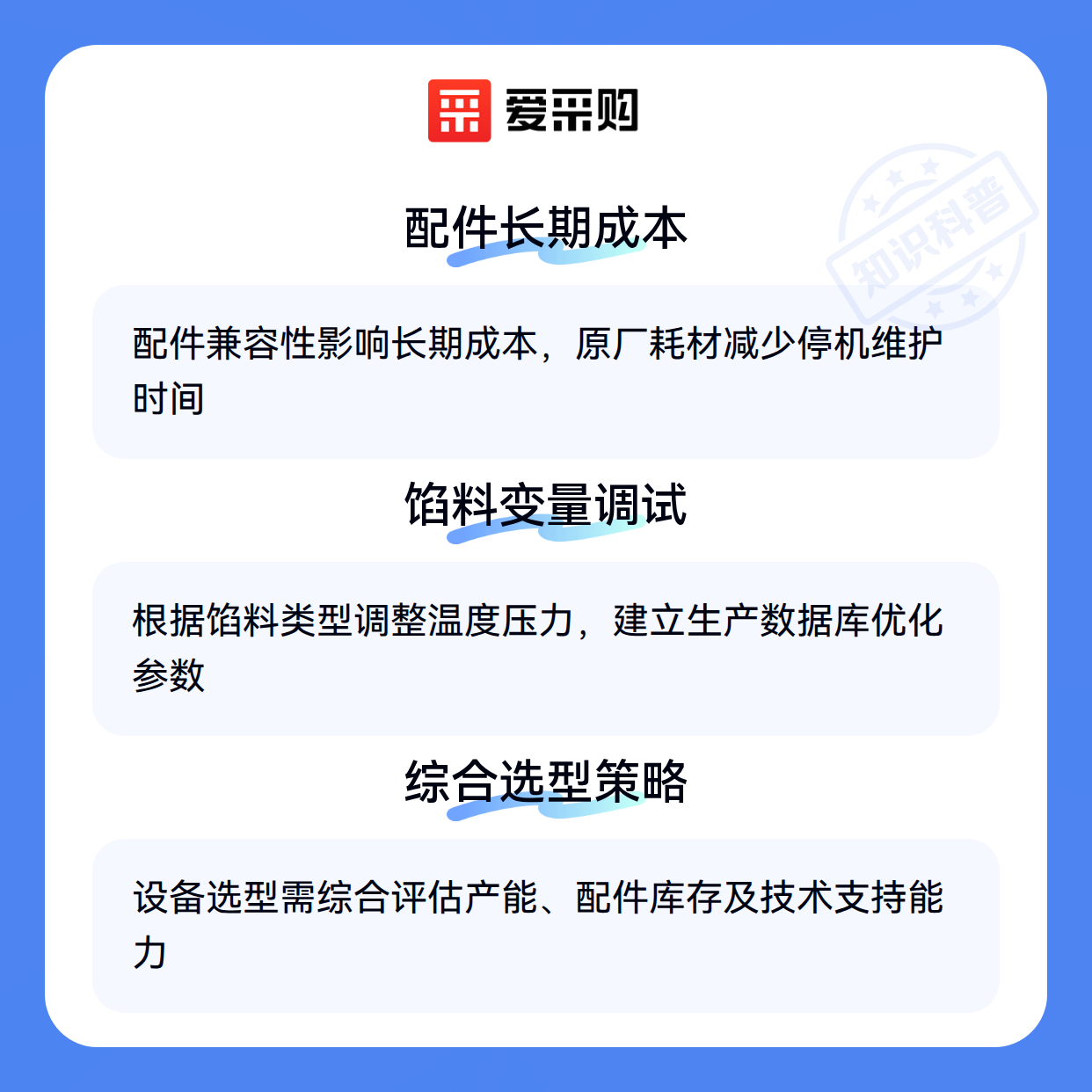 爱采购

配件长期成本

配件兼容性影响长期成本，原厂耗材减少停机维护时间

馅料变量调试

根据馅料类型调整温度压力，建立生产数据库优化参数

综合选型策略

设备选型需综合评估产能、配件库存及技术支持能力

知识科普